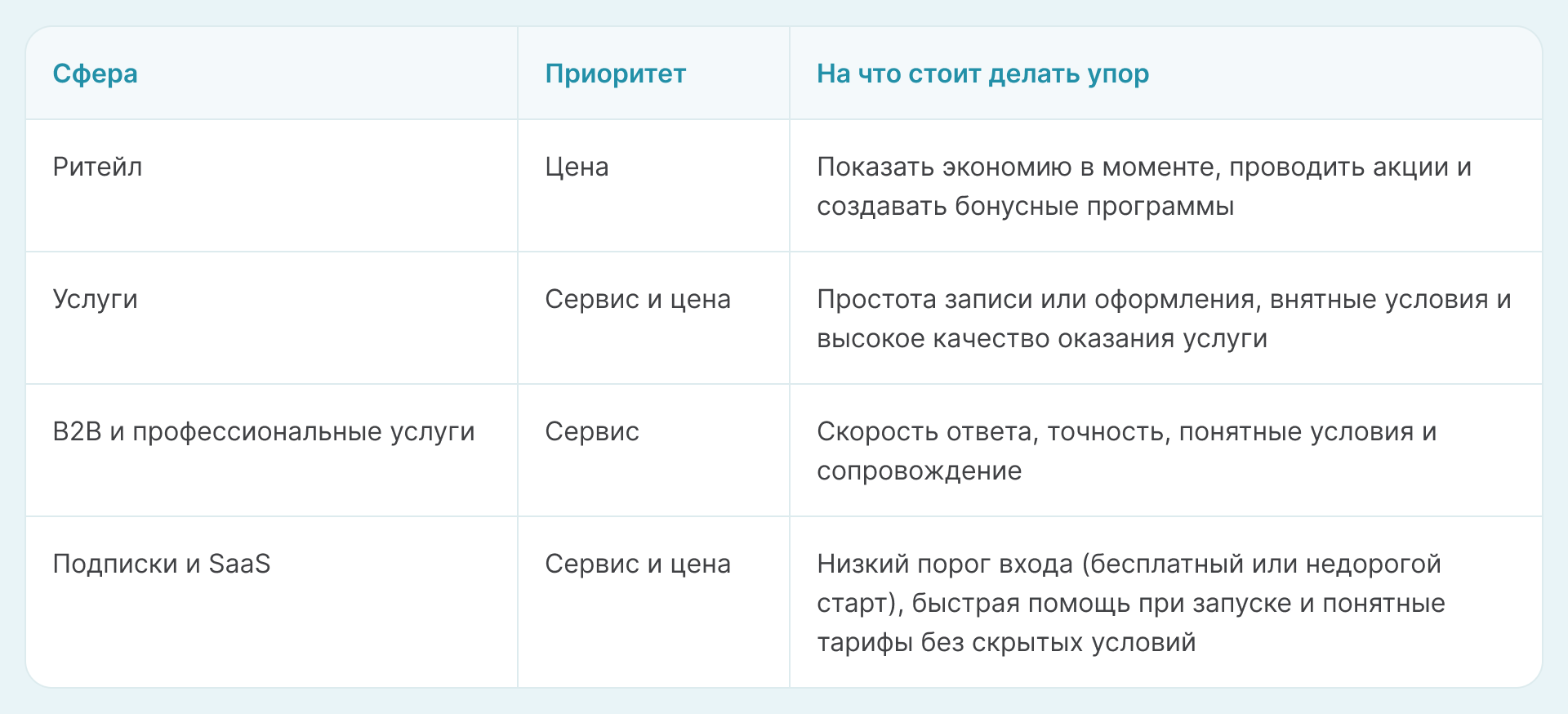 | Сфера | Приоритет | На что стоит делать упор |
|---|---|---|
| Ритейл | Цена | Показать экономию в моменте, проводить акции и создавать бонусные программы |
| Услуги | Сервис и цена | Простота записи или оформления, внятные условия и высокое качество оказания услуги |
| B2B и профессиональные услуги | Сервис | Скорость ответа, точность, понятные условия и сопровождение |
| Подписки и SaaS | Сервис и цена | Низкий порог входа (бесплатный или недорогой старт), быстрая помощь при запуске и понятные тарифы без скрытых условий |